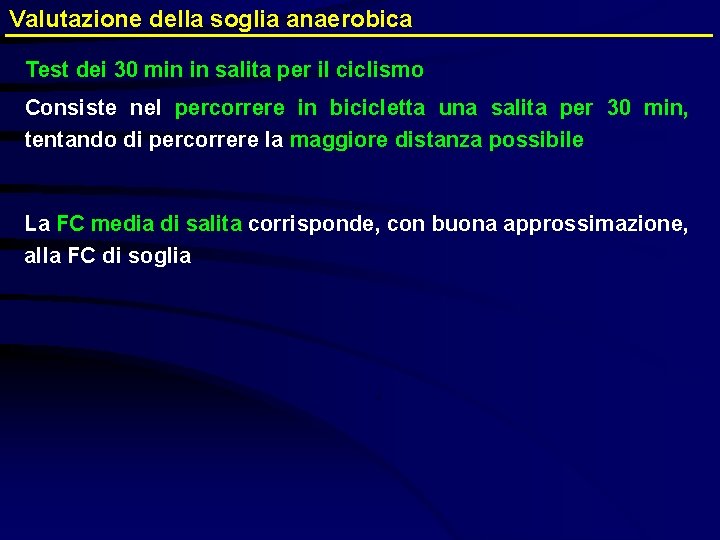 Valutazione della soglia anaerobica

Test dei 30 min in salita per il ciclismo

Consiste nel percorrere in bicicletta una salita per 30 min, tentando di percorrere la maggiore distanza possibile

La FC media di salita corrisponde, con buona approssimazione, alla FC di soglia